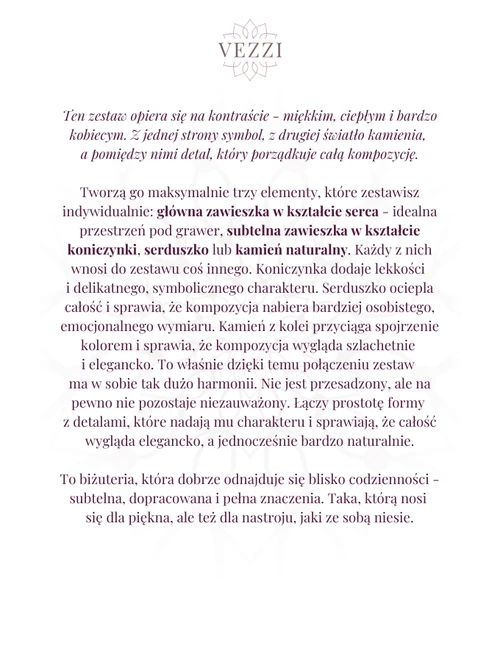 VEZZI

Ten zestaw opiera się na kontraście - miękkim, ciepłym i bardzo kobiecym. Z jednej strony symbol, z drugiej światło kamienia, a pomiędzy nimi detal, który porządkuje całą kompozycję.

Tworzą go maksymalnie trzy elementy, które zestawisz indywidualnie: główna zawieszka w kształcie serca - idealna przestrzeń pod grawer, subtelna zawieszka w kształcie koniczynki, serduszko lub kamień naturalny. Każdy z nich wnosi do zestawu coś innego. Koniczynka dodaje lekkości i delikatnego, symbolicznego charakteru. Serduszko ociepla całość i sprawia, że kompozycja nabiera bardziej osobistego, emocjonalnego wymiaru. Kamień z kolei przyciąga spojrzenie kolorem i sprawia, że kompozycja wygląda szlachetnie i elegancko. To właśnie dzięki temu połączeniu zestaw ma w sobie tak dużo harmonii. Nie jest przesadzony, ale na pewno nie pozostaje niezauważony. Łączy prostotę formy z detalami, które nadają mu charakteru i sprawiają, że całość wygląda elegancko, a jednocześnie bardzo naturalnie.

To biżuteria, która dobrze odnajduje się blisko codzienności - subtelna, dopracowana i pełna znaczenia. Taka, którą nosi się dla piękna, ale też dla nastroju, jaki ze sobą niesie.